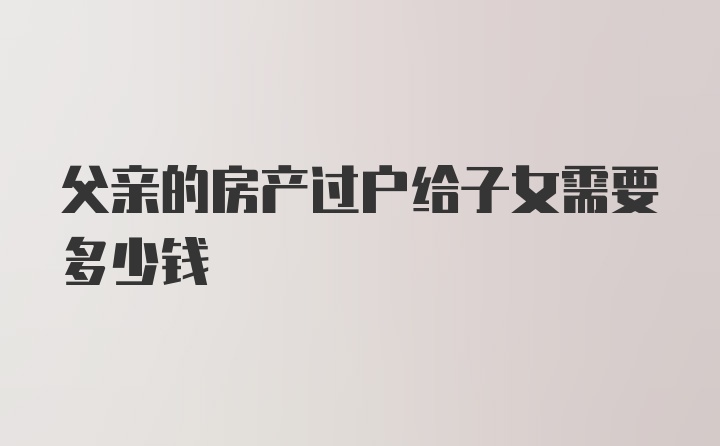 父亲的房产过户给子女需要多少钱